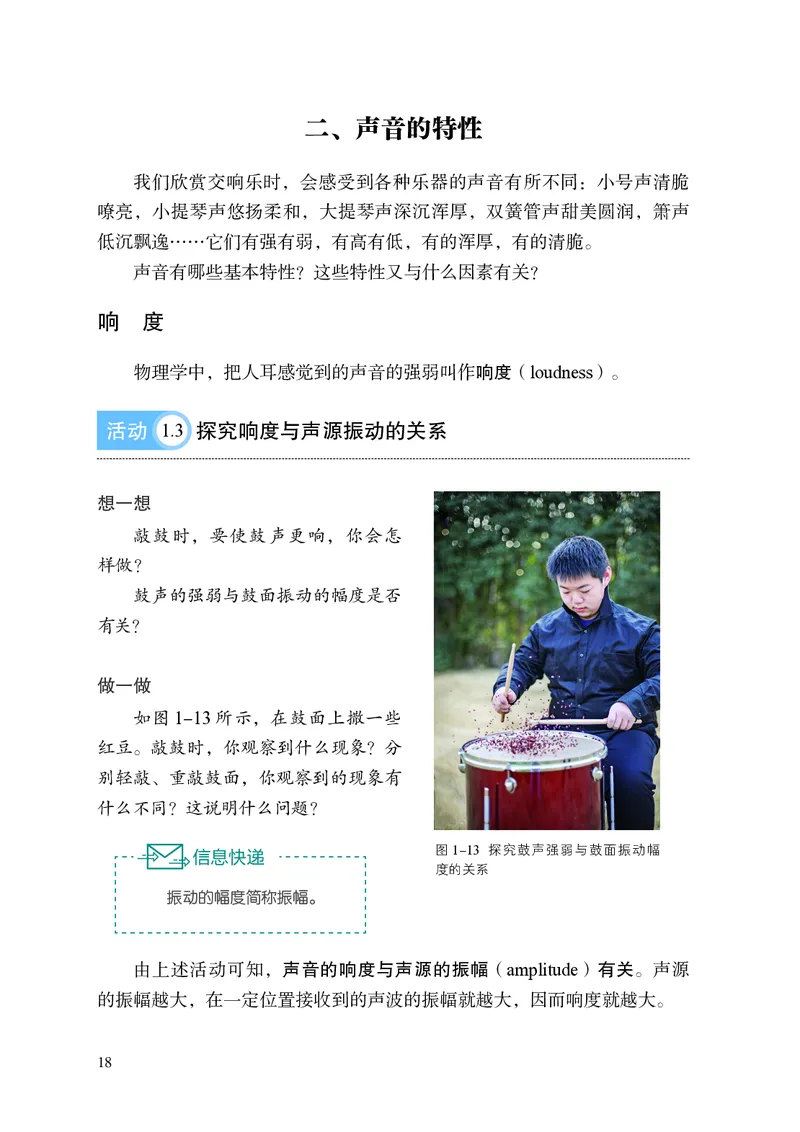 二、声音的特性

我们欣赏交响乐时，会感受到各种乐器的声音有所不同：小号声清脆嘹亮，小提琴声悠扬柔和，大提琴声深沉浑厚，双簧管声甜美圆润，箫声低沉飘逸……它们有强有弱，有高有低，有的浑厚，有的清脆。

声音有哪些基本特性？这些特性又与什么因素有关？

响　度

物理学中，把人耳感觉到的声音的强弱叫作响度（loudness）。

活动 1.3 探究响度与声源振动的关系

想一想

敲鼓时，要使鼓声更响，你会怎样做？

鼓声的强弱与鼓面振动的幅度是否有关？

做一做

如图 1–13 所示，在鼓面上撒一些红豆。敲鼓时，你观察到什么现象？分别轻敲、重敲鼓面，你观察到的现象有什么不同？这说明什么问题？

信息快递

振动的幅度简称振幅。

图 1–13 探究鼓声强弱与鼓面振动幅度的关系

由上述活动可知，声音的响度与声源的振幅（amplitude）有关。声源的振幅越大，在一定位置接收到的声波的振幅就越大，因而响度就越大。

18